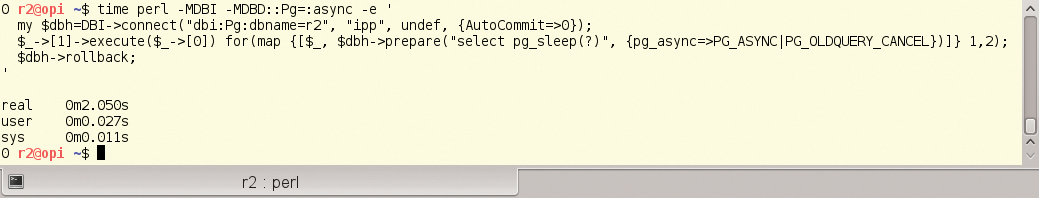 0 r2@opi ~$ time perl -MDBI -MDBD::Pg=:async -e '
my $dbh=DBI->connect("dbi:Pg:dbname=r2", "ipp", undef, {AutoCommit=>0});
$_->[1]->execute($_->[0]) for(map {[$_, $dbh->prepare("select pg_sleep(?)", {pg_async=>PG_ASYNC|PG_OLDQUERY_CANCEL})]} 1,2);
$dbh->rollback;
'

real	0m2.050s
user	0m0.027s
sys	0m0.011s
0 r2@opi ~$

r2 : perl